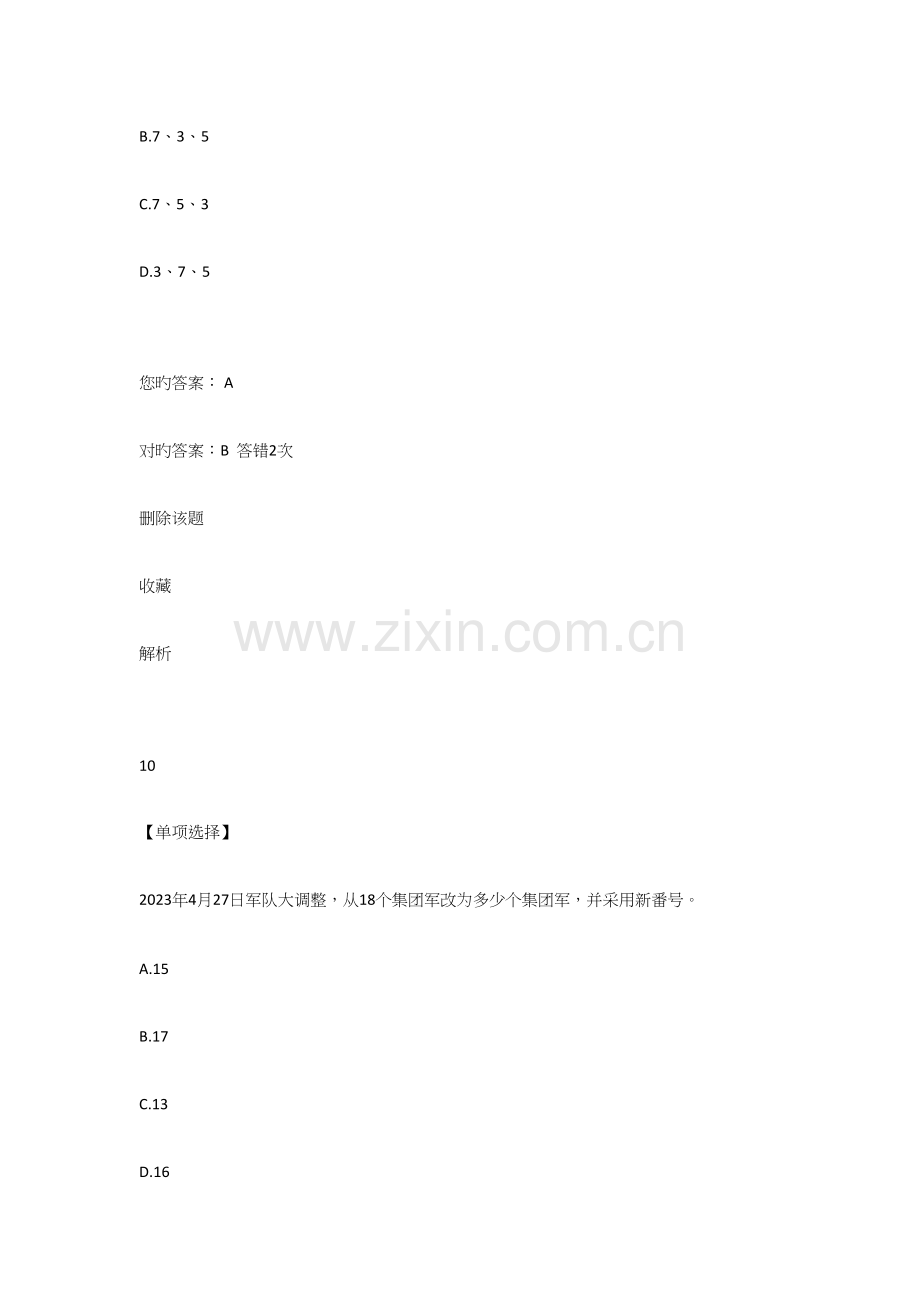 B.7、3、5

C.7、5、3

D.3、7、5

您旳答案： A

对旳答案：B 答错2次

删除该题

收藏

解析

10

【单项选择】

2023年4月27日军队大调整，从18个集团军改为多少个集团军，并采用新番号。

A.15

B.17

C.13

D.16

www.zixin.com.cn